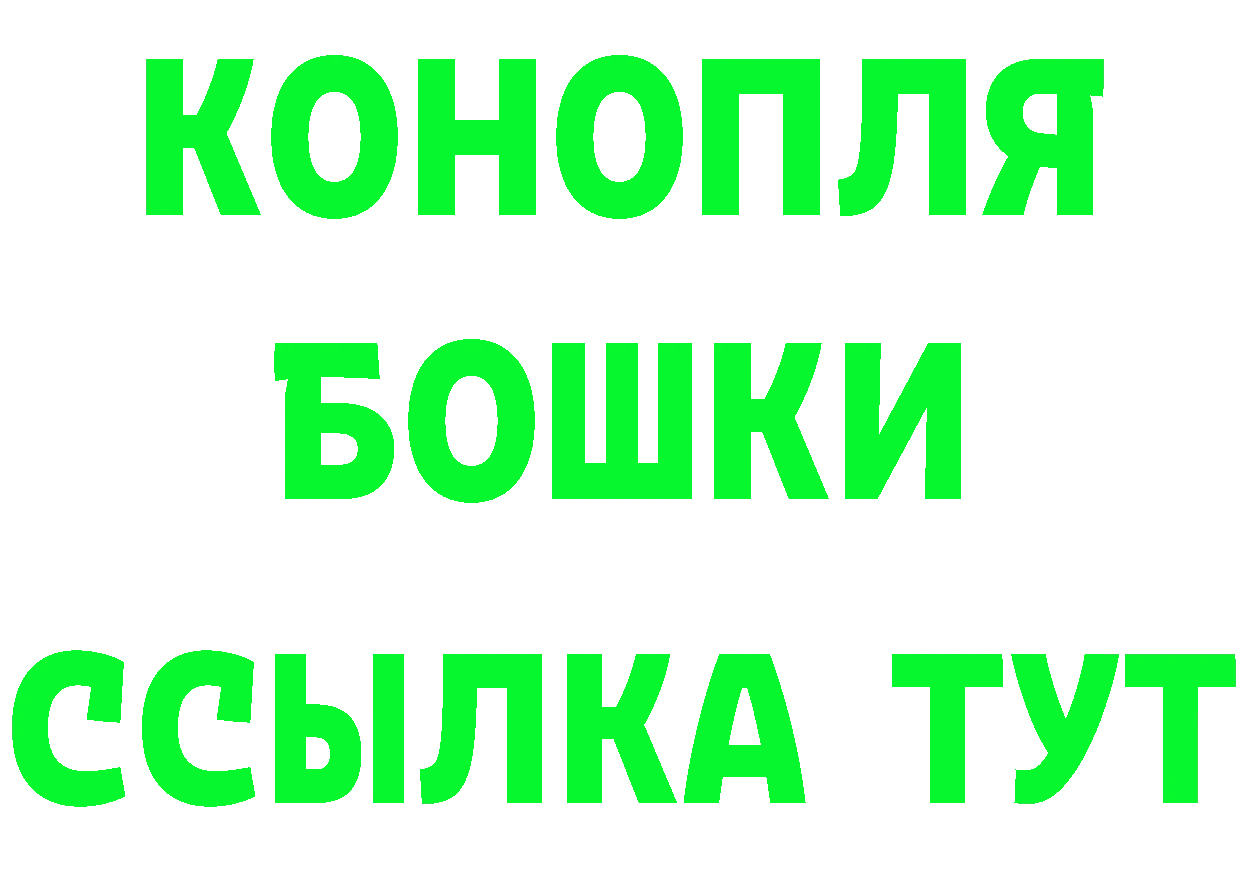 КОНОПЛЯ
БОШКИ
ССЫЛКА ТУТ